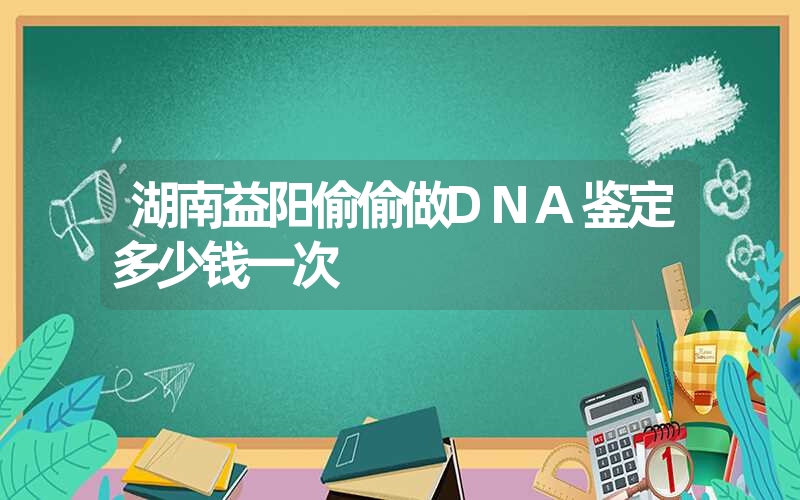 湖南益阳偷偷做ＤＮＡ鉴定多少钱一次